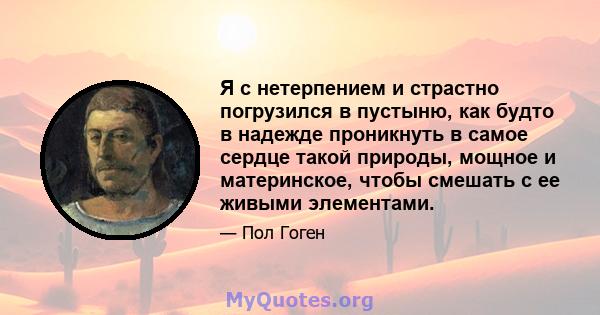 Я с нетерпением и страстно погрузился в пустыню, как будто в надежде проникнуть в самое сердце такой природы, мощное и материнское, чтобы смешать с ее живыми элементами.

— Пол Гоген

MyQuotes.org